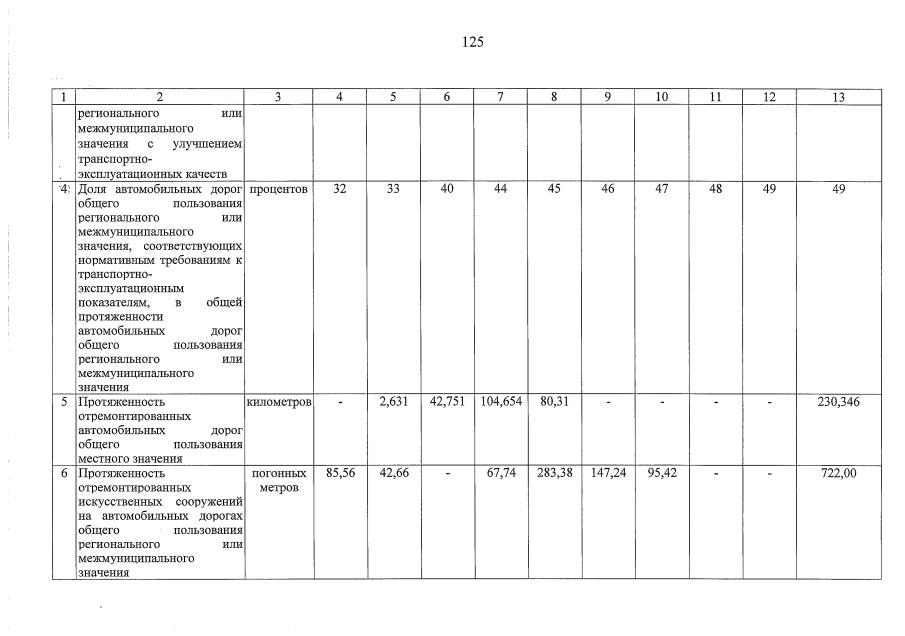 125

| 1 | 2 | 3 | 4 | 5 | 6 | 7 | 8 | 9 | 10 | 11 | 12 | 13 |
|---|---|---|---|---|---|---|---|---|---|---|---|---|
| | регионального или межмуниципального значения с улучшением транспортно-эксплуатационных качеств | | | | | | | | | | | |
| 4 | Доля автомобильных дорог общего пользования регионального или межмуниципального значения, соответствующих нормативным требованиям к транспортно-эксплуатационным показателям, в общей протяженности автомобильных дорог общего пользования регионального или межмуниципального значения | процентов | 32 | 33 | 40 | 44 | 45 | 46 | 47 | 48 | 49 | 49 |
| 5 | Протяженность отремонтированных автомобильных дорог общего пользования местного значения | километров | - | 2,631 | 42,751 | 104,654 | 80,31 | - | - | - | - | 230,346 |
| 6 | Протяженность отремонтированных искусственных сооружений на автомобильных дорогах общего пользования регионального или межмуниципального значения | погонных метров | 85,56 | 42,66 | - | 67,74 | 283,38 | 147,24 | 95,42 | - | - | 722,00 |